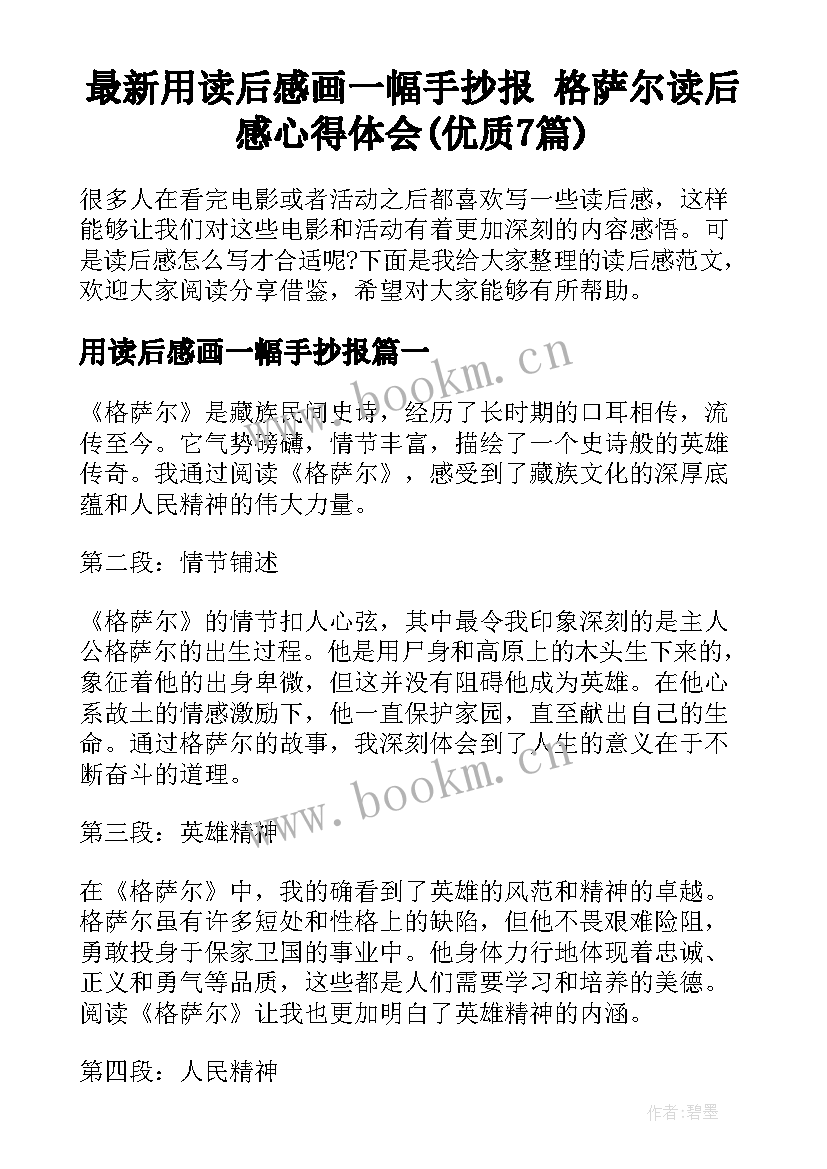 最新用读后感画一幅手抄报 格萨尔读后感心得体会(优质7篇)

很多人在看完电影或者活动之后都喜欢写一些读后感，这样能够让我们对这些电影和活动有着更加深刻的内容感悟。可是读后感怎么写才合适呢?下面是我给大家整理的读后感范文，欢迎大家阅读分享借鉴，希望对大家能够有所帮助。

用读后感画一幅手抄报篇一

www.bookm.cn

《格萨尔》是藏族民间史诗，经历了长时期的口耳相传，流传至今。它气势磅礴，情节丰富，描绘了一个史诗般的英雄传奇。我通过阅读《格萨尔》，感受到了藏族文化的深厚底蕴和人民精神的伟大力量。

第二段：情节铺述

《格萨尔》的情节扣人心弦，其中最令我印象深刻的是主人公格萨尔的出生过程。他是用尸身和高原上的木头生下来的，象征着他的出身卑微，但这并没有阻碍他成为英雄。在他心系故土的情感激励下，他一直保护家园，直至献出自己的生命。通过格萨尔的故事，我深刻体会到了人生的意义在于不断奋斗的道理。

www.bookm.cn

第三段：英雄精神

在《格萨尔》中，我的确看到了英雄的风范和精神的卓越。格萨尔虽有许多短处和性格上的缺陷，但他不畏艰难险阻，勇敢投身于保家卫国的事业中。他身体力行地体现着忠诚、正义和勇气等品质，这些都是人们需要学习和培养的美德。阅读《格萨尔》让我也更加明白了英雄精神的内涵。

第四段：人民精神

作者:碧墨